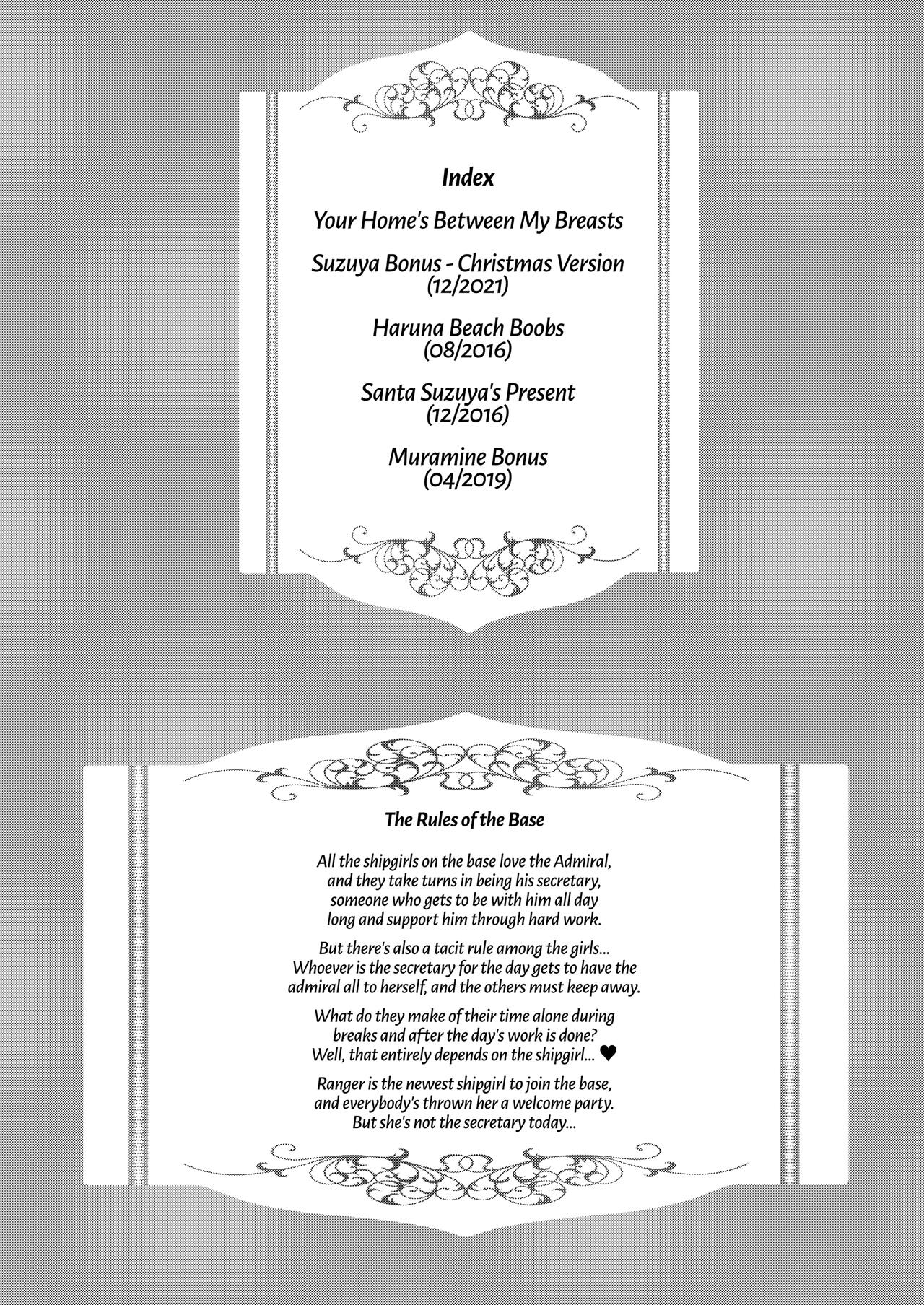 Index

Your Home's Between My Breasts

Suzuya Bonus - Christmas Version (12/2021)

Haruna Beach Boobs (08/2016)

Santa Suzuya's Present (12/2016)

Muramine Bonus (04/2019)

The Rules of the Base

All the shipgirls on the base love the Admiral, and they take turns in being his secretary, someone who gets to be with him all day long and support him through hard work.

But there's also a tacit rule among the girls... Whoever is the secretary for the day gets to have the admiral all to herself, and the others must keep away.

What do they make of their time alone during breaks and after the day's work is done? Well, that entirely depends on the shipgirl... ♥

Ranger is the newest shipgirl to join the base, and everybody's thrown her a welcome party. But she's not the secretary today...